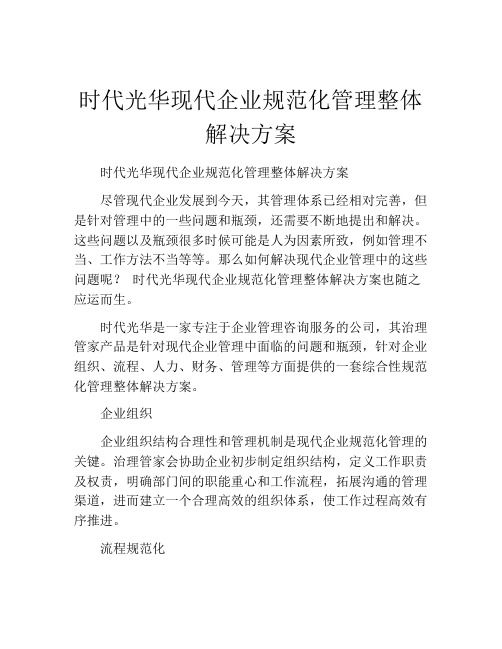 时代光华现代企业规范化管理整体解决方案

时代光华现代企业规范化管理整体解决方案

尽管现代企业发展到今天，其管理体系已经相对完善，但是针对管理中的一些问题和瓶颈，还需要不断地提出和解决。这些问题以及瓶颈很多时候可能是人为因素所致，例如管理不当、工作方法不当等等。那么如何解决现代企业管理中的这些问题呢？ 时代光华现代企业规范化管理整体解决方案也随之应运而生。

时代光华是一家专注于企业管理咨询服务的公司，其治理管家产品是针对现代企业管理中面临的问题和瓶颈，针对企业组织、流程、人力、财务、管理等方面提供的一套综合性规范化管理整体解决方案。

企业组织

企业组织结构合理性和管理机制是现代企业规范化管理的关键。治理管家会协助企业初步制定组织结构，定义工作职责及权责，明确部门间的职能重心和工作流程，拓展沟通的管理渠道，进而建立一个合理高效的组织体系，使工作过程高效有序推进。

流程规范化